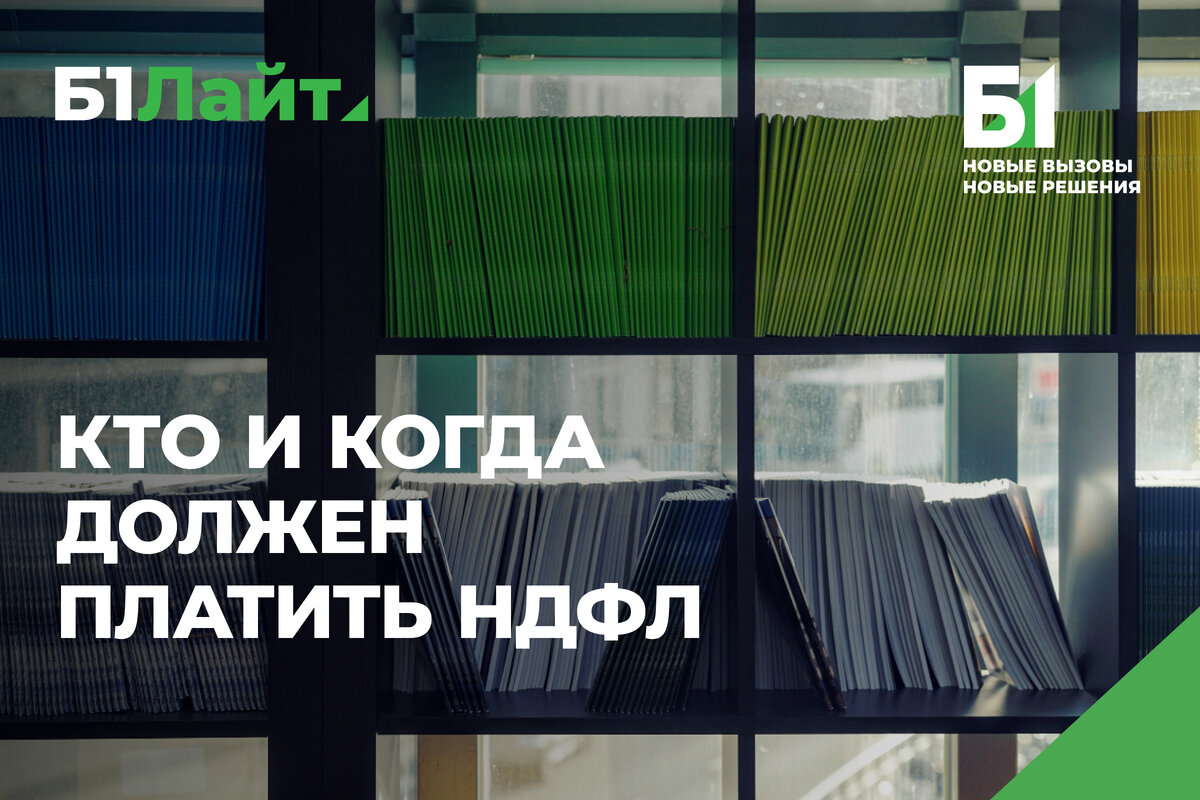 Б1Лайт

Б1
НОВЫЕ ВЫЗОВЫ
НОВЫЕ РЕШЕНИЯ

КТО И КОГДА
ДОЛЖЕН
ПЛАТИТЬ НДФЛ